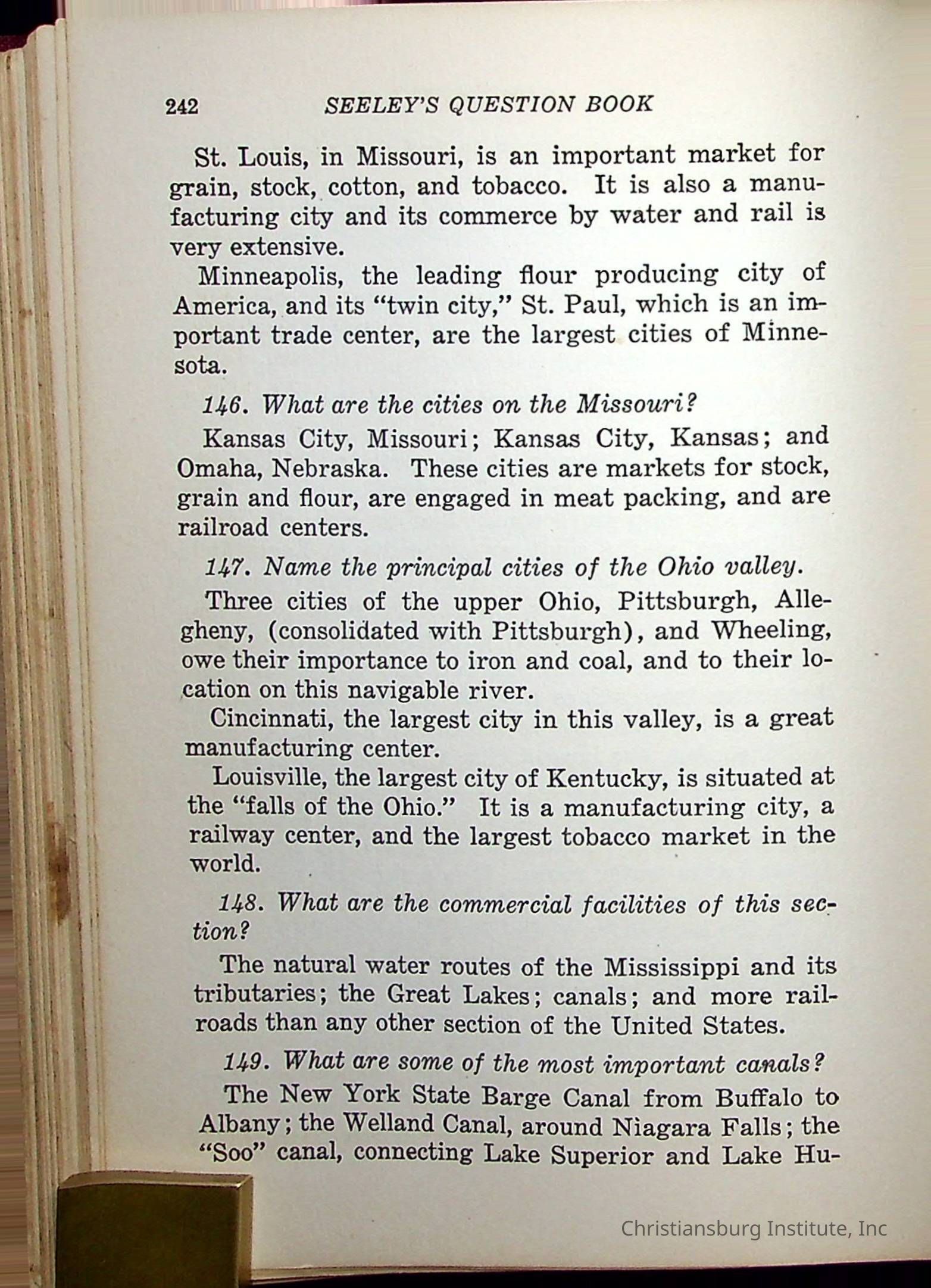 242 SEELEY'S QUESTION BOOK

St. Louis, in Missouri, is an important market for grain, stock, cotton, and tobacco. It is also a manufacturing city and its commerce by water and rail is very extensive.

Minneapolis, the leading flour producing city of America, and its "twin city," St. Paul, which is an important trade center, are the largest cities of Minnesota.

146. What are the cities on the Missouri?

Kansas City, Missouri; Kansas City, Kansas; and Omaha, Nebraska. These cities are markets for stock, grain and flour, are engaged in meat packing, and are railroad centers.

147. Name the principal cities of the Ohio valley.

Three cities of the upper Ohio, Pittsburgh, Allegheny, (consolidated with Pittsburgh), and Wheeling, owe their importance to iron and coal, and to their location on this navigable river.

Cincinnati, the largest city in this valley, is a great manufacturing center.

Louisville, the largest city of Kentucky, is situated at the "falls of the Ohio." It is a manufacturing city, a railway center, and the largest tobacco market in the world.

148. What are the commercial facilities of this section?

The natural water routes of the Mississippi and its tributaries; the Great Lakes; canals; and more railroads than any other section of the United States.

149. What are some of the most important canals?

The New York State Barge Canal from Buffalo to Albany; the Welland Canal, around Niagara Falls; the "Soo" canal, connecting Lake Superior and Lake Hu-

Christiansburg Institute, Inc